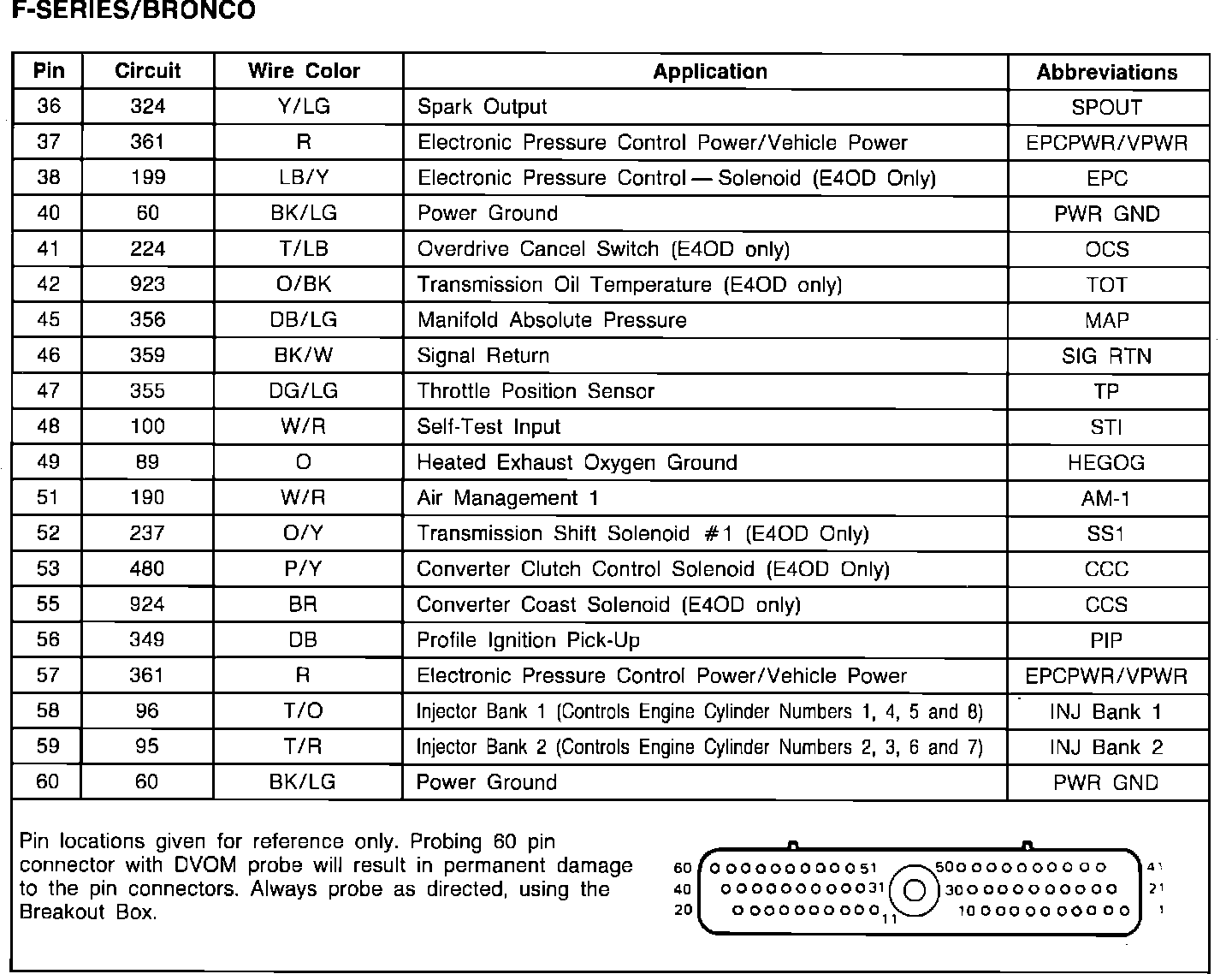 F-SERIES/BRONCO

| Pin | Circuit | Wire Color | Application | Abbreviations |
|---|---|---|---|---|
| 36 | 324 | Y/LG | Spark Output | SPOUT |
| 37 | 361 | R | Electronic Pressure Control Power/Vehicle Power | EPCPWR/VPWR |
| 38 | 199 | LB/Y | Electronic Pressure Control — Solenoid (E4OD Only) | EPC |
| 40 | 60 | BK/LG | Power Ground | PWR GND |
| 41 | 224 | T/LB | Overdrive Cancel Switch (E4OD only) | OCS |
| 42 | 923 | O/BK | Transmission Oil Temperature (E4OD only) | TOT |
| 45 | 356 | DB/LG | Manifold Absolute Pressure | MAP |
| 46 | 359 | BK/W | Signal Return | SIG RTN |
| 47 | 355 | DG/LG | Throttle Position Sensor | TP |
| 48 | 100 | W/R | Self-Test Input | STI |
| 49 | 89 | O | Heated Exhaust Oxygen Ground | HEGOG |
| 51 | 190 | W/R | Air Management 1 | AM-1 |
| 52 | 237 | O/Y | Transmission Shift Solenoid #1 (E4OD Only) | SS1 |
| 53 | 480 | P/Y | Converter Clutch Control Solenoid (E4OD Only) | CCC |
| 55 | 924 | BR | Converter Coast Solenoid (E4OD only) | CCS |
| 56 | 349 | DB | Profile Ignition Pick-Up | PIP |
| 57 | 361 | R | Electronic Pressure Control Power/Vehicle Power | EPCPWR/VPWR |
| 58 | 96 | T/O | Injector Bank 1 (Controls Engine Cylinder Numbers 1, 4, 5 and 8) | INJ Bank 1 |
| 59 | 95 | T/R | Injector Bank 2 (Controls Engine Cylinder Numbers 2, 3, 6 and 7) | INJ Bank 2 |
| 60 | 60 | BK/LG | Power Ground | PWR GND |

Pin locations given for reference only. Probing 60 pin connector with DVOM probe will result in permanent damage to the pin connectors. Always probe as directed, using the Breakout Box.

60 51 50 41
40 31 30 21
20 11 10 1